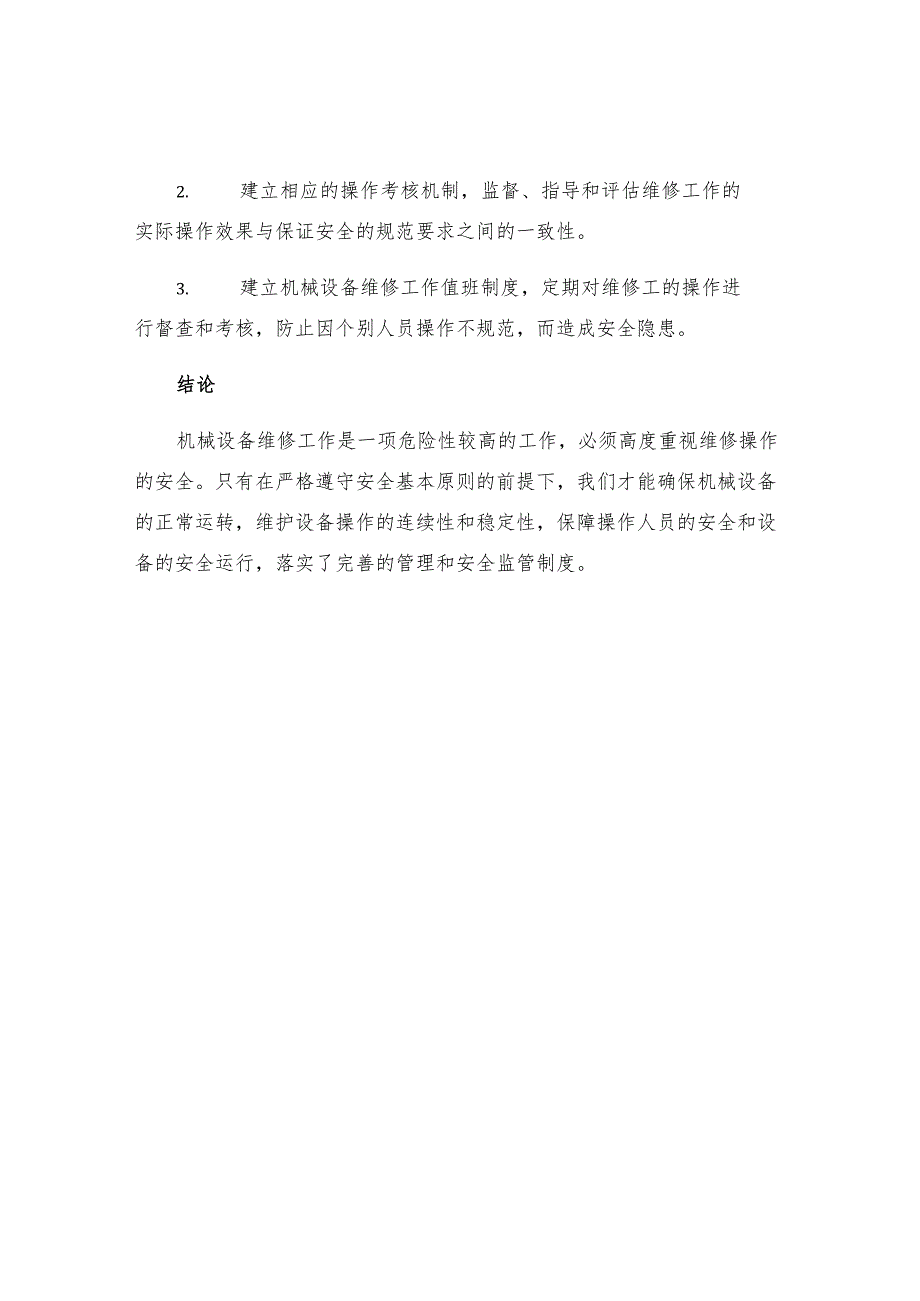 2. 建立相应的操作考核机制，监督、指导和评估维修工作的实际操作效果与保证安全的规范要求之间的一致性。

3. 建立机械设备维修工作值班制度，定期对维修工的操作进行督查和考核，防止因个别人员操作不规范，而造成安全隐患。

结论

机械设备维修工作是一项危险性较高的工作，必须高度重视维修操作的安全。只有在严格遵守安全基本原则的前提下，我们才能确保机械设备的正常运转，维护设备操作的连续性和稳定性，保障操作人员的安全和设备的安全运行，落实了完善的管理和安全监管制度。